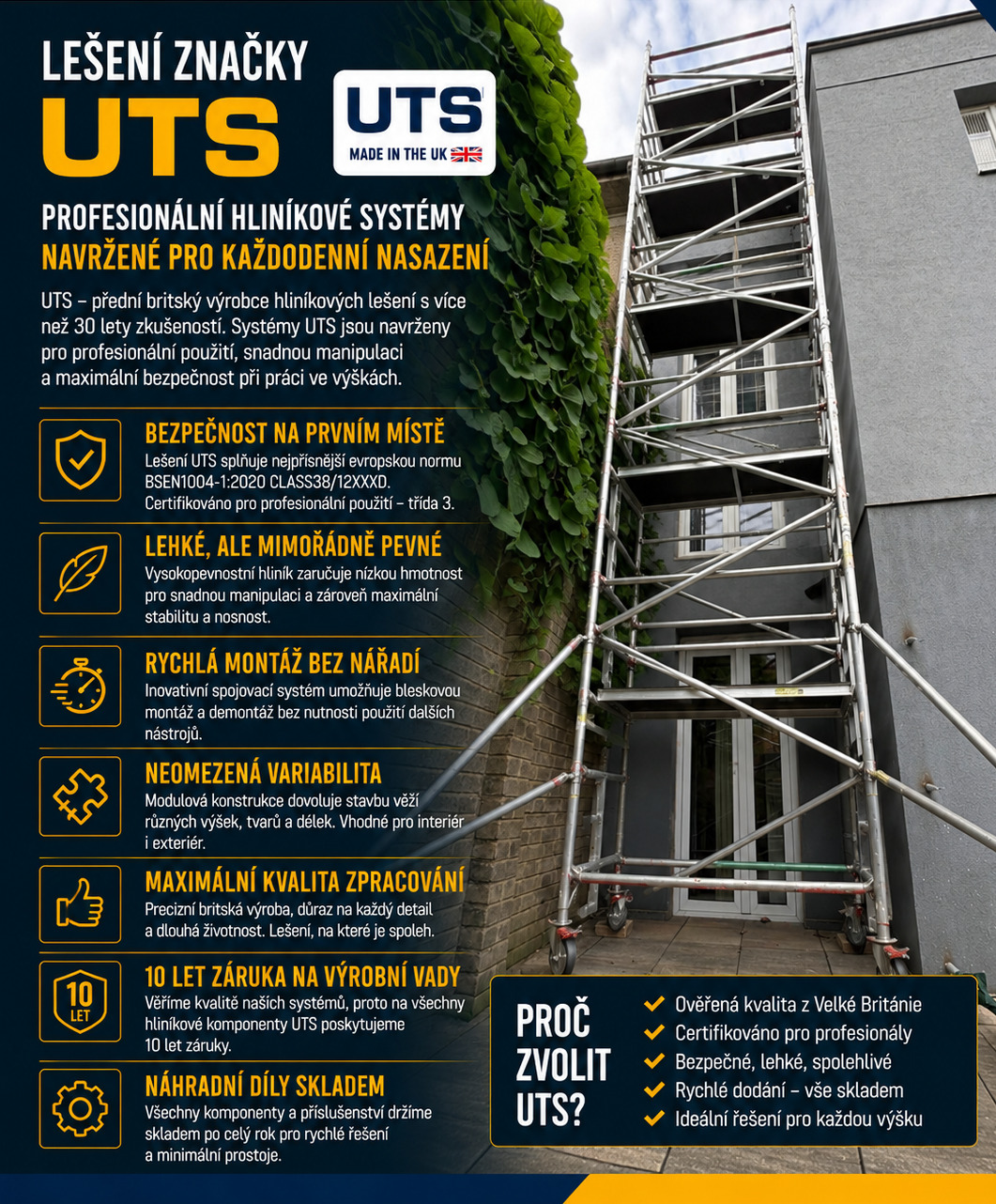 LEŠENÍ ZNAČKY
UTS

UTS
MADE IN THE UK

PROFESIONÁLNÍ HLINÍKOVÉ SYSTÉMY
NAVRŽENÉ PRO KAŽDODENNÍ NASAZENÍ

UTS – přední britský výrobce hliníkových lešení s více než 30 lety zkušeností. Systémy UTS jsou navrženy pro profesionální použití, snadnou manipulaci a maximální bezpečnost při práci ve výškách.

BEZPEČNOST NA PRVNÍM MÍSTĚ
Lešení UTS splňuje nejpřísnější evropskou normu BSEN1004-1:2020 CLASS38/12XXXD. Certifikováno pro profesionální použití – třída 3.

LEHKÉ, ALE MIMOŘÁDNĚ PEVNÉ
Vysokopevnostní hliník zaručuje nízkou hmotnost pro snadnou manipulaci a zároveň maximální stabilitu a nosnost.

RYCHLÁ MONTÁŽ BEZ NÁŘADÍ
Inovativní spojovací systém umožňuje bleskovou montáž a demontáž bez nutnosti použití dalších nástrojů.

NEOMEZENÁ VARIABILITA
Modulová konstrukce dovoluje stavbu věží různých výšek, tvarů a délek. Vhodné pro interiér i exteriér.

MAXIMÁLNÍ KVALITA ZPRACOVÁNÍ
Precizní britská výroba, důraz na každý detail a dlouhá životnost. Lešení, na které je spoleh.

10 LET
10 LET ZÁRUKA NA VÝROBNÍ VADY
Věříme kvalitě našich systémů, proto na všechny hliníkové komponenty UTS poskytujeme 10 let záruky.

NÁHRADNÍ DÍLY SKLADEM
Všechny komponenty a příslušenství držíme skladem po celý rok pro rychlé řešení a minimální prostoje.

PROČ ZVOLIT UTS?
Ověřená kvalita z Velké Británie
Certifikováno pro profesionály
Bezpečné, lehké, spolehlivé
Rychlé dodání – vše skladem
Ideální řešení pro každou výšku